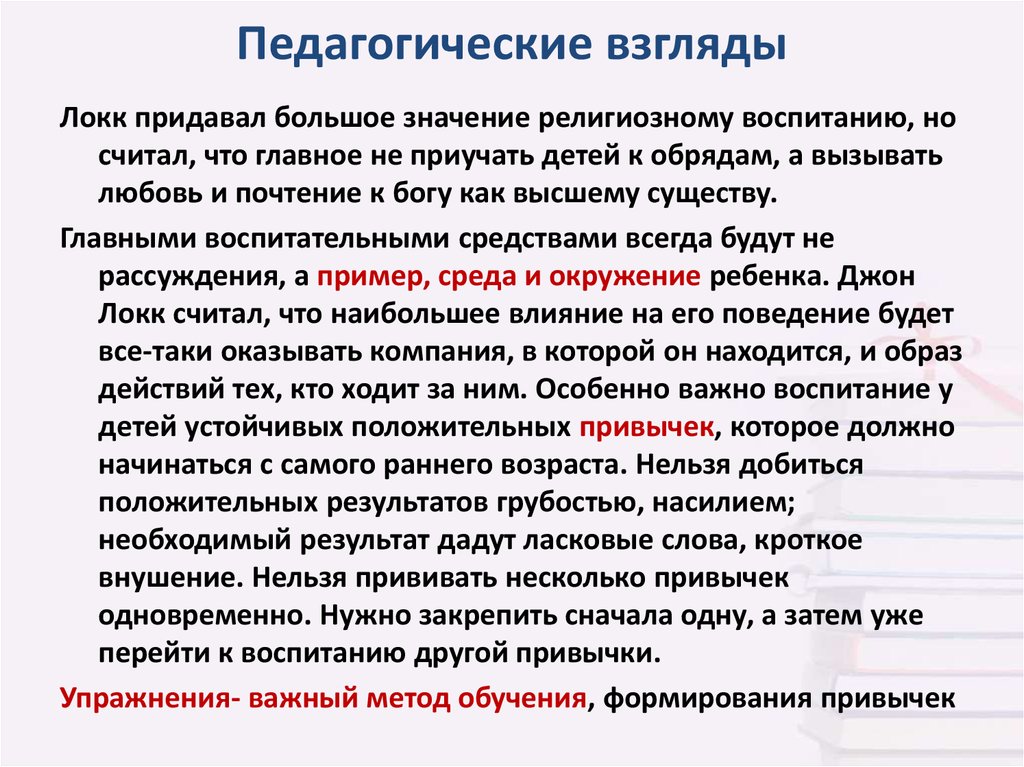 Педагогические взгляды

Локк придавал большое значение религиозному воспитанию, но считал, что главное не приучать детей к обрядам, а вызывать любовь и почтение к богу как высшему существу.

Главными воспитательными средствами всегда будут не рассуждения, а пример, среда и окружение ребенка. Джон Локк считал, что наибольшее влияние на его поведение будет все-таки оказывать компания, в которой он находится, и образ действий тех, кто ходит за ним. Особенно важно воспитание у детей устойчивых положительных привычек, которое должно начинаться с самого раннего возраста. Нельзя добиться положительных результатов грубостью, насилием; необходимый результат дадут ласковые слова, кроткое внушение. Нельзя прививать несколько привычек одновременно. Нужно закрепить сначала одну, а затем уже перейти к воспитанию другой привычки.

Упражнения- важный метод обучения, формирования привычек